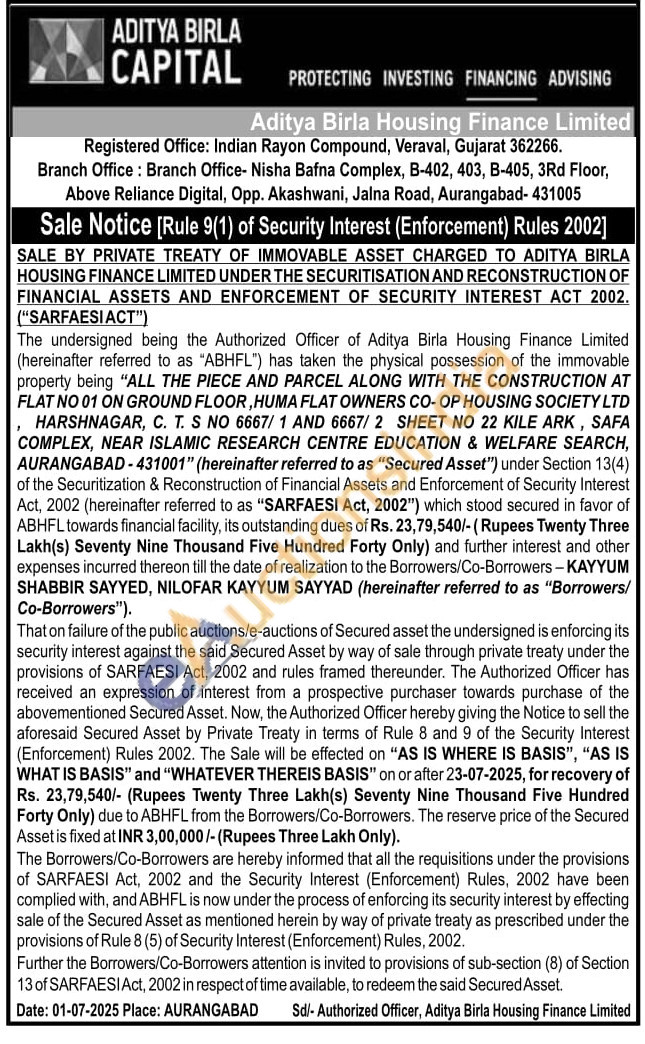 ADITYA BIRLA CAPITAL

PROTECTING INVESTING FINANCING ADVISING

Aditya Birla Housing Finance Limited

Registered Office: Indian Rayon Compound, Veraval, Gujarat 362266.
Branch Office : Branch Office- Nisha Bafna Complex, B-402, 403, B-405, 3Rd Floor, Above Reliance Digital, Opp. Akashwani, Jalna Road, Aurangabad- 431005

Sale Notice [Rule 9(1) of Security Interest (Enforcement) Rules 2002]

SALE BY PRIVATE TREATY OF IMMOVABLE ASSET CHARGED TO ADITYA BIRLA HOUSING FINANCE LIMITED UNDER THE SECURITISATION AND RECONSTRUCTION OF FINANCIAL ASSETS AND ENFORCEMENT OF SECURITY INTEREST ACT 2002. ("SARFAESI ACT")

The undersigned being the Authorized Officer of Aditya Birla Housing Finance Limited (hereinafter referred to as "ABHFL") has taken the physical possession of the immovable property being "ALL THE PIECE AND PARCEL ALONG WITH THE CONSTRUCTION AT FLAT NO 01 ON GROUND FLOOR ,HUMA FLAT OWNERS CO- OP HOUSING SOCIETY LTD , HARSHNAGAR, C. T. S NO 6667/ 1 AND 6667/ 2 SHEET NO 22 KILE ARK , SAFA COMPLEX, NEAR ISLAMIC RESEARCH CENTRE EDUCATION & WELFARE SEARCH, AURANGABAD - 431001" (hereinafter referred to as "Secured Asset") under Section 13(4) of the Securitization & Reconstruction of Financial Assets and Enforcement of Security Interest Act, 2002 (hereinafter referred to as "SARFAESI Act, 2002") which stood secured in favor of ABHFL towards financial facility, its outstanding dues of Rs. 23,79,540/- ( Rupees Twenty Three Lakh(s) Seventy Nine Thousand Five Hundred Forty Only) and further interest and other expenses incurred thereon till the date of realization to the Borrowers/Co-Borrowers – KAYYUM SHABBIR SAYYED, NILOFAR KAYYUM SAYYAD (hereinafter referred to as "Borrowers/ Co-Borrowers").

That on failure of the public auctions/e-auctions of Secured asset the undersigned is enforcing its security interest against the said Secured Asset by way of sale through private treaty under the provisions of SARFAESI Act, 2002 and rules framed thereunder. The Authorized Officer has received an expression of interest from a prospective purchaser towards purchase of the abovementioned Secured Asset. Now, the Authorized Officer hereby giving the Notice to sell the aforesaid Secured Asset by Private Treaty in terms of Rule 8 and 9 of the Security Interest (Enforcement) Rules 2002. The Sale will be effected on "AS IS WHERE IS BASIS", "AS IS WHAT IS BASIS" and "WHATEVER THEREIS BASIS" on or after 23-07-2025, for recovery of Rs. 23,79,540/- (Rupees Twenty Three Lakh(s) Seventy Nine Thousand Five Hundred Forty Only) due to ABHFL from the Borrowers/Co-Borrowers. The reserve price of the Secured Asset is fixed at INR 3,00,000 /- (Rupees Three Lakh Only).

The Borrowers/Co-Borrowers are hereby informed that all the requisitions under the provisions of SARFAESI Act, 2002 and the Security Interest (Enforcement) Rules, 2002 have been complied with, and ABHFL is now under the process of enforcing its security interest by effecting sale of the Secured Asset as mentioned herein by way of private treaty as prescribed under the provisions of Rule 8 (5) of Security Interest (Enforcement) Rules, 2002.

Further the Borrowers/Co-Borrowers attention is invited to provisions of sub-section (8) of Section 13 of SARFAESI Act, 2002 in respect of time available, to redeem the said Secured Asset.

Date: 01-07-2025 Place: AURANGABAD Sd/- Authorized Officer, Aditya Birla Housing Finance Limited